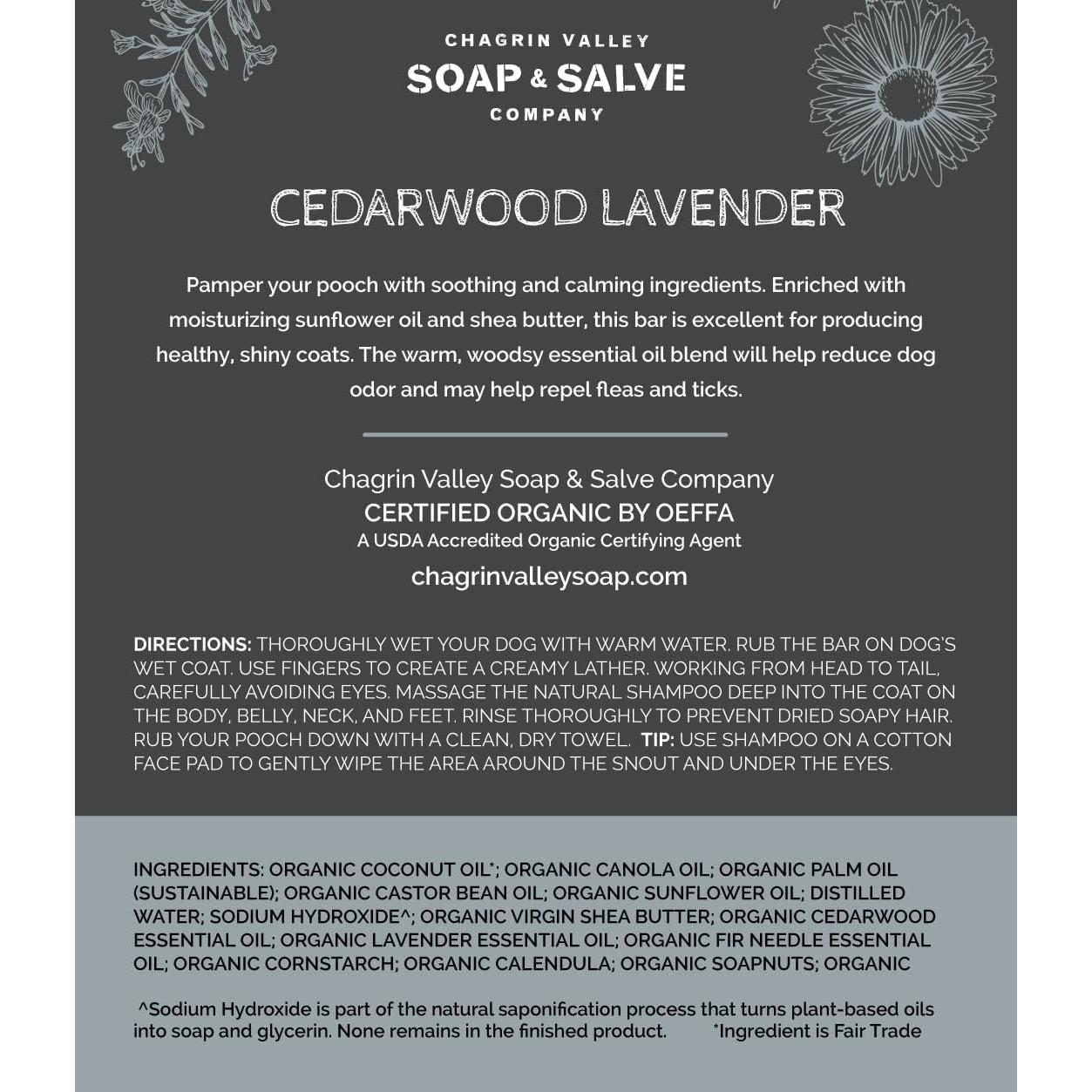 CHAGRIN VALLEY
SOAP & SALVE
COMPANY

CEDARWOOD LAVENDER

Pamper your pooch with soothing and calming ingredients. Enriched with moisturizing sunflower oil and shea butter, this bar is excellent for producing healthy, shiny coats. The warm, woodsy essential oil blend will help reduce dog odor and may help repel fleas and ticks.

Chagrin Valley Soap & Salve Company
CERTIFIED ORGANIC BY OEFFA
A USDA Accredited Organic Certifying Agent
chagrinvalleysoap.com

DIRECTIONS: THOROUGHLY WET YOUR DOG WITH WARM WATER. RUB THE BAR ON DOG'S WET COAT. USE FINGERS TO CREATE A CREAMY LATHER. WORKING FROM HEAD TO TAIL, CAREFULLY AVOIDING EYES. MASSAGE THE NATURAL SHAMPOO DEEP INTO THE COAT ON THE BODY, BELLY, NECK, AND FEET. RINSE THOROUGHLY TO PREVENT DRIED SOAPY HAIR. RUB YOUR POOCH DOWN WITH A CLEAN, DRY TOWEL. TIP: USE SHAMPOO ON A COTTON FACE PAD TO GENTLY WIPE THE AREA AROUND THE SNOUT AND UNDER THE EYES.

INGREDIENTS: ORGANIC COCONUT OIL*; ORGANIC CANOLA OIL; ORGANIC PALM OIL (SUSTAINABLE); ORGANIC CASTOR BEAN OIL; ORGANIC SUNFLOWER OIL; DISTILLED WATER; SODIUM HYDROXIDE^; ORGANIC VIRGIN SHEA BUTTER; ORGANIC CEDARWOOD ESSENTIAL OIL; ORGANIC LAVENDER ESSENTIAL OIL; ORGANIC FIR NEEDLE ESSENTIAL OIL; ORGANIC CORNSTARCH; ORGANIC CALENDULA; ORGANIC SOAPNUTS; ORGANIC

^Sodium Hydroxide is part of the natural saponification process that turns plant-based oils into soap and glycerin. None remains in the finished product. *Ingredient is Fair Trade